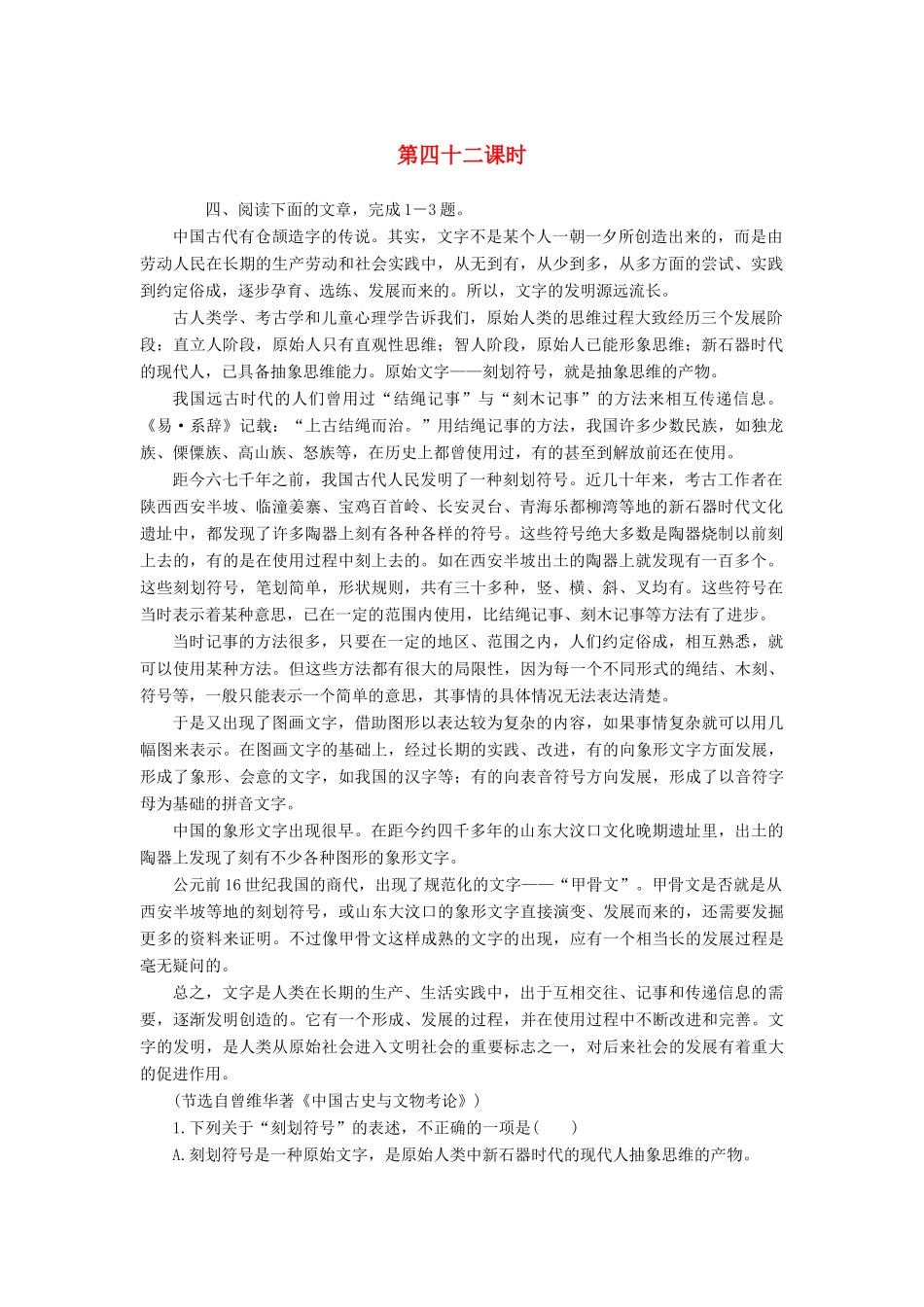 第四十二课时

四、阅读下面的文章，完成1－3题。

中国古代有仓颉造字的传说。其实，文字不是某个人一朝一夕所创造出来的，而是由劳动人民在长期的生产劳动和社会实践中，从无到有，从少到多，从多方面的尝试、实践到约定俗成，逐步孕育、选练、发展而来的。所以，文字的发明源远流长。

古人类学、考古学和儿童心理学告诉我们，原始人类的思维过程大致经历三个发展阶段：直立人阶段，原始人只有直观性思维；智人阶段，原始人已能形象思维；新石器时代的现代人，已具备抽象思维能力。原始文字——刻划符号，就是抽象思维的产物。

我国远古时代的人们曾用过“结绳记事”与“刻木记事”的方法来相互传递信息。《易·系辞》记载：“上古结绳而治。”用结绳记事的方法，我国许多少数民族，如独龙族、傈僳族、高山族、怒族等，在历史上都曾使用过，有的甚至到解放前还在使用。

距今六七千年之前，我国古代人民发明了一种刻划符号。近几十年来，考古工作者在陕西西安半坡、临潼姜寨、宝鸡百首岭、长安灵台、青海乐都柳湾等地的新石器时代文化遗址中，都发现了许多陶器上刻有各种各样的符号。这些符号绝大多数是陶器烧制以前刻上去的，有的是在使用过程中刻上去的。如在西安半坡出土的陶器上就发现有一百多个。这些刻划符号，笔划简单，形状规则，共有三十多种，竖、横、斜、叉均有。这些符号在当时表示着某种意思，已在一定的范围内使用，比结绳记事、刻木记事等方法有了进步。

当时记事的方法很多，只要在一定的地区、范围之内，人们约定俗成，相互熟悉，就可以使用某种方法。但这些方法都有很大的局限性，因为每一个不同形式的绳结、木刻、符号等，一般只能表示一个简单的意思，其事情的具体情况无法表达清楚。

于是又出现了图画文字，借助图形以表达较为复杂的内容，如果事情复杂就可以用几幅图来表示。在图画文字的基础上，经过长期的实践、改进，有的向象形文字方面发展，形成了象形、会意的文字，如我国的汉字等；有的向表音符号方向发展，形成了以音符字母为基础的拼音文字。

中国的象形文字出现很早。在距今约四千多年的山东大汶口文化晚期遗址里，出土的陶器上发现了刻有不少各种图形的象形文字。

公元前16世纪我国的商代，出现了规范化的文字——“甲骨文”。甲骨文是否就是从西安半坡等地的刻划符号，或山东大汶口的象形文字直接演变、发展而来的，还需要发掘更多的资料来证明。不过像甲骨文这样成熟的文字的出现，应有一个相当长的发展过程是毫无疑问的。

总之，文字是人类在长期的生产、生活实践中，出于互相交往、记事和传递信息的需要，逐渐发明创造的。它有一个形成、发展的过程，并在使用过程中不断改进和完善。文字的发明，是人类从原始社会进入文明社会的重要标志之一，对后来社会的发展有着重大的促进作用。

（节选自曾维华著《中国古史与文物考论》）

1.下列关于“刻划符号”的表述，不正确的一项是(　　)

A.刻划符号是一种原始文字，是原始人类中新石器时代的现代人抽象思维的产物。